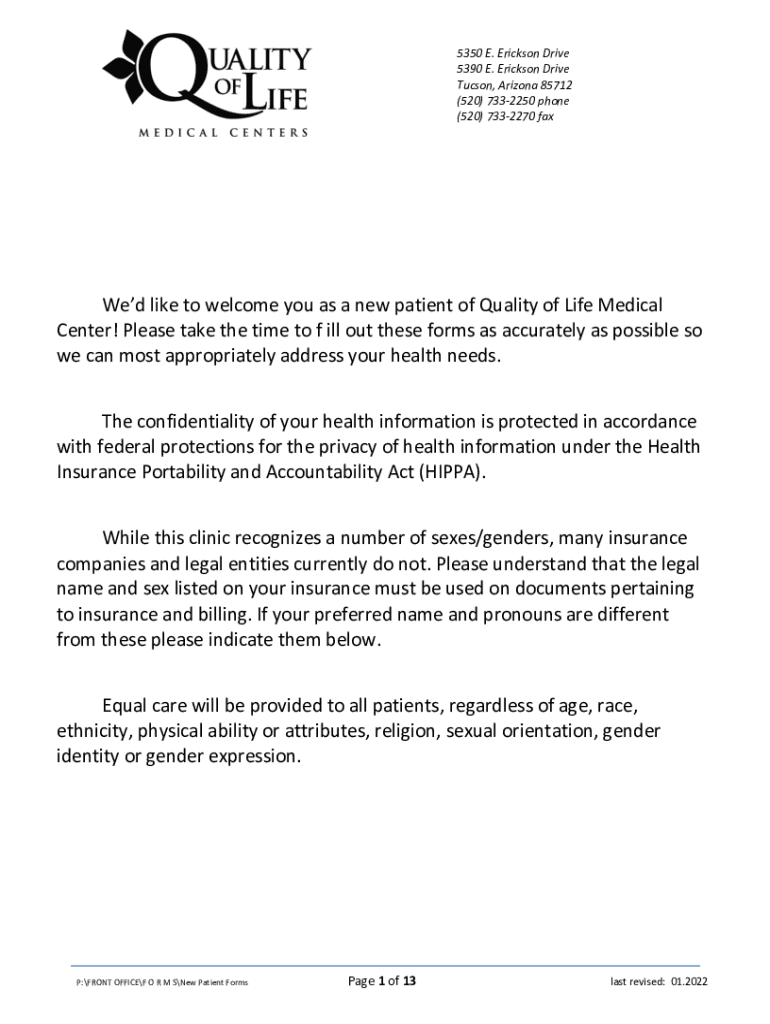 QUALITY OF LIFE
MEDICAL CENTERS

5350 E. Erickson Drive
5390 E. Erickson Drive
Tucson, Arizona 85712
(520) 733-2250 phone
(520) 733-2270 fax

We'd like to welcome you as a new patient of Quality of Life Medical Center! Please take the time to fill out these forms as accurately as possible so we can most appropriately address your health needs.

The confidentiality of your health information is protected in accordance with federal protections for the privacy of health information under the Health Insurance Portability and Accountability Act (HIPPA).

While this clinic recognizes a number of sexes/genders, many insurance companies and legal entities currently do not. Please understand that the legal name and sex listed on your insurance must be used on documents pertaining to insurance and billing. If your preferred name and pronouns are different from these please indicate them below.

Equal care will be provided to all patients, regardless of age, race, ethnicity, physical ability or attributes, religion, sexual orientation, gender identity or gender expression.

P:\FRONT OFFICE\F O R M S\New Patient Forms

Page 1 of 13

last revised: 01.2022